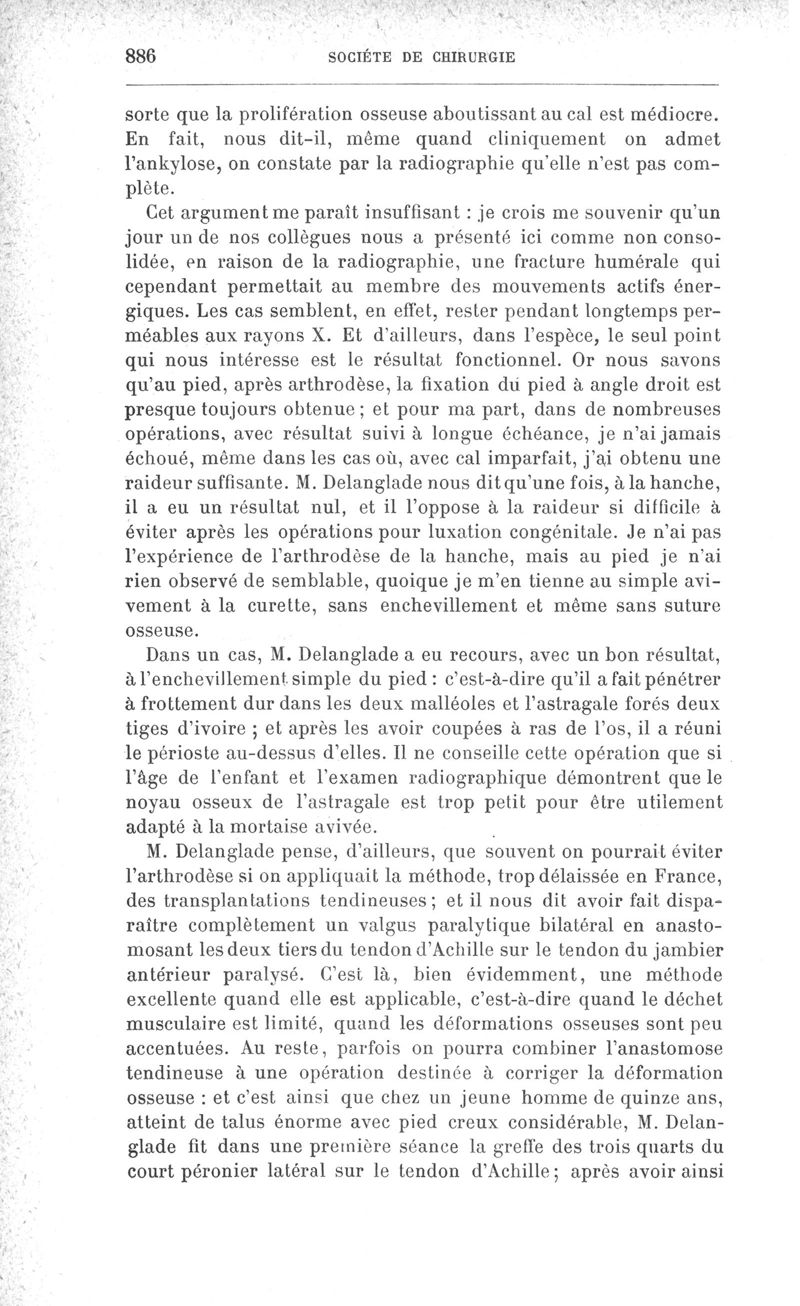 886 SOCIÉTE DE CHIRURGIE

sorte que la prolifération osseuse aboutissant au cal est médiocre. En fait, nous dit-il, même quand cliniquement on admet l'ankylose, on constate par la radiographie qu'elle n'est pas complète.

Cet argument me paraît insuffisant : je crois me souvenir qu'un jour un de nos collègues nous a présenté ici comme non consolidée, en raison de la radiographie, une fracture humérale qui cependant permettait au membre des mouvements actifs énergiques. Les cas semblent, en effet, rester pendant longtemps perméables aux rayons X. Et d'ailleurs, dans l'espèce, le seul point qui nous intéresse est le résultat fonctionnel. Or nous savons qu'au pied, après arthrodèse, la fixation du pied à angle droit est presque toujours obtenue ; et pour ma part, dans de nombreuses opérations, avec résultat suivi à longue échéance, je n'ai jamais échoué, même dans les cas où, avec cal imparfait, j'ai obtenu une raideur suffisante. M. Delanglade nous dit qu'une fois, à la hanche, il a eu un résultat nul, et il l'oppose à la raideur si difficile à éviter après les opérations pour luxation congénitale. Je n'ai pas l'expérience de l'arthrodèse de la hanche, mais au pied je n'ai rien observé de semblable, quoique je m'en tienne au simple avivement à la curette, sans enchevillement et même sans suture osseuse.

Dans un cas, M. Delanglade a eu recours, avec un bon résultat, à l'enchevillement simple du pied : c'est-à-dire qu'il a fait pénétrer à frottement dur dans les deux malléoles et l'astragale forés deux tiges d'ivoire ; et après les avoir coupées à ras de l'os, il a réuni le périoste au-dessus d'elles. Il ne conseille cette opération que si l'âge de l'enfant et l'examen radiographique démontrent que le noyau osseux de l'astragale est trop petit pour être utilement adapté à la mortaise avivée.

M. Delanglade pense, d'ailleurs, que souvent on pourrait éviter l'arthrodèse si on appliquait la méthode, trop délaissée en France, des transplantations tendineuses ; et il nous dit avoir fait disparaître complètement un valgus paralytique bilatéral en anastomosant les deux tiers du tendon d'Achille sur le tendon du jambier antérieur paralysé. C'est là, bien évidemment, une méthode excellente quand elle est applicable, c'est-à-dire quand le déchet musculaire est limité, quand les déformations osseuses sont peu accentuées. Au reste, parfois on pourra combiner l'anastomose tendineuse à une opération destinée à corriger la déformation osseuse : et c'est ainsi que chez un jeune homme de quinze ans, atteint de talus énorme avec pied creux considérable, M. Delanglade fit dans une première séance la greffe des trois quarts du court péronier latéral sur le tendon d'Achille ; après avoir ainsi